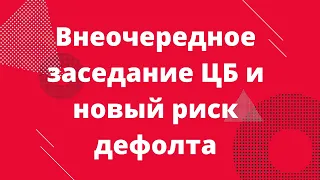 Внеочередное заседание ЦБ и новый риск дефолта